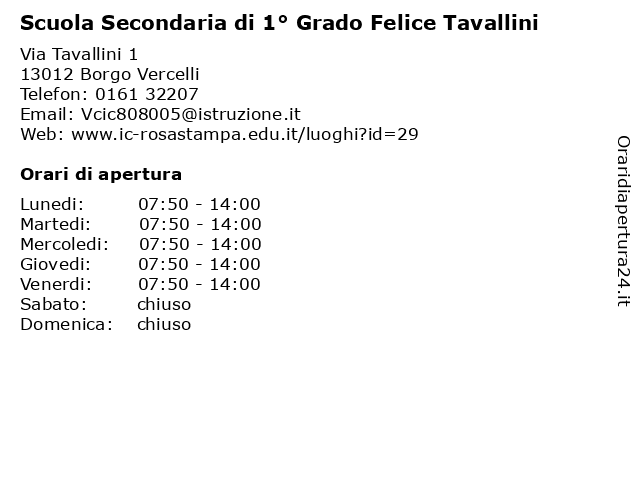 Scuola Secondaria di 1° Grado Felice Tavallini

Via Tavallini 1
13012 Borgo Vercelli
Telefon: 0161 32207
Email: Vcic808005@istruzione.it
Web: www.ic-rosastampa.edu.it/luoghi?id=29

Orari di apertura

| | |
|---|---|
| Lunedi: | 07:50 - 14:00 |
| Martedi: | 07:50 - 14:00 |
| Mercoledi: | 07:50 - 14:00 |
| Giovedi: | 07:50 - 14:00 |
| Venerdi: | 07:50 - 14:00 |
| Sabato: | chiuso |
| Domenica: | chiuso |

Oraridiapertura24.it